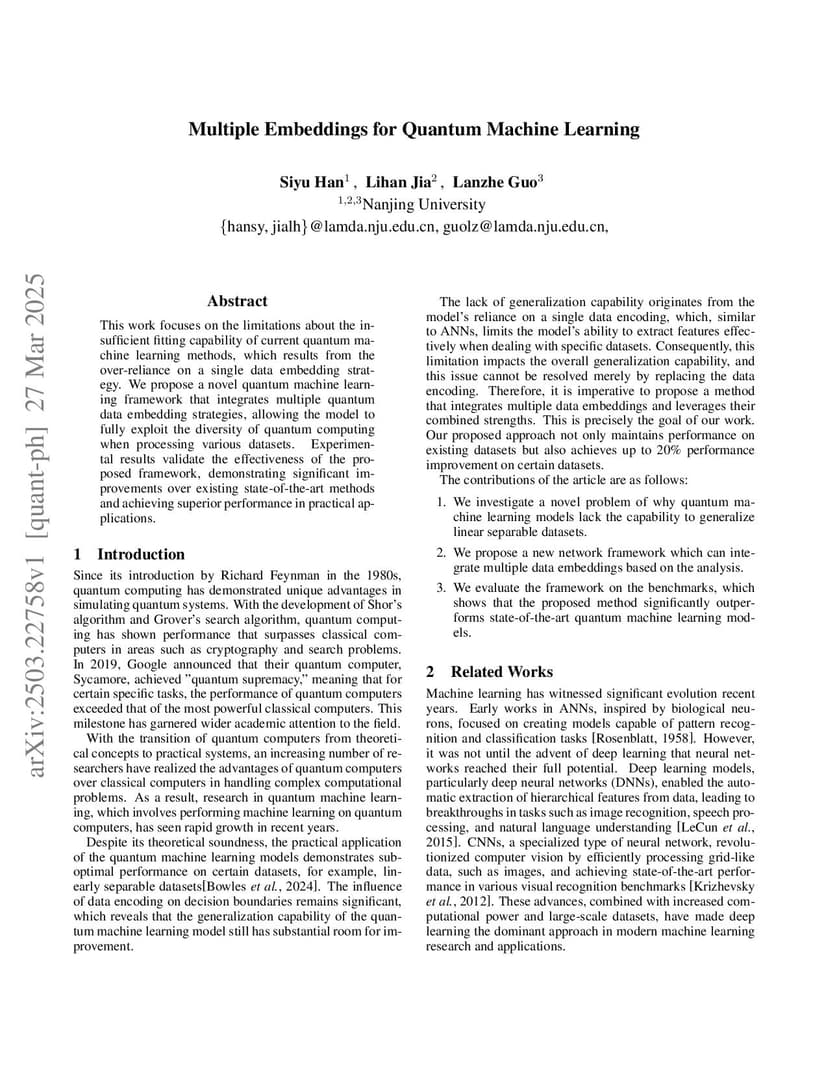 Multiple Embeddings for Quantum Machine Learning

Siyu Han$^1$ , Lihan Jia$^2$ , Lanzhe Guo$^3$
$^{1,2,3}$Nanjing University
{hansy, jialh}@lamda.nju.edu.cn, guolz@lamda.nju.edu.cn,

arXiv:2503.22758v1 [quant-ph] 27 Mar 2025

Abstract

This work focuses on the limitations about the insufficient fitting capability of current quantum machine learning methods, which results from the over-reliance on a single data embedding strategy. We propose a novel quantum machine learning framework that integrates multiple quantum data embedding strategies, allowing the model to fully exploit the diversity of quantum computing when processing various datasets. Experimental results validate the effectiveness of the proposed framework, demonstrating significant improvements over existing state-of-the-art methods and achieving superior performance in practical applications.

1 Introduction

Since its introduction by Richard Feynman in the 1980s, quantum computing has demonstrated unique advantages in simulating quantum systems. With the development of Shor's algorithm and Grover's search algorithm, quantum computing has shown performance that surpasses classical computers in areas such as cryptography and search problems. In 2019, Google announced that their quantum computer, Sycamore, achieved "quantum supremacy," meaning that for certain specific tasks, the performance of quantum computers exceeded that of the most powerful classical computers. This milestone has garnered wider academic attention to the field.

With the transition of quantum computers from theoretical concepts to practical systems, an increasing number of researchers have realized the advantages of quantum computers over classical computers in handling complex computational problems. As a result, research in quantum machine learning, which involves performing machine learning on quantum computers, has seen rapid growth in recent years.

Despite its theoretical soundness, the practical application of the quantum machine learning models demonstrates suboptimal performance on certain datasets, for example, linearly separable datasets[Bowles et al., 2024]. The influence of data encoding on decision boundaries remains significant, which reveals that the generalization capability of the quantum machine learning model still has substantial room for improvement.

The lack of generalization capability originates from the model's reliance on a single data encoding, which, similar to ANNs, limits the model's ability to extract features effectively when dealing with specific datasets. Consequently, this limitation impacts the overall generalization capability, and this issue cannot be resolved merely by replacing the data encoding. Therefore, it is imperative to propose a method that integrates multiple data embeddings and leverages their combined strengths. This is precisely the goal of our work. Our proposed approach not only maintains performance on existing datasets but also achieves up to 20% performance improvement on certain datasets.

The contributions of the article are as follows:

1. We investigate a novel problem of why quantum machine learning models lack the capability to generalize linear separable datasets.

2. We propose a new network framework which can integrate multiple data embeddings based on the analysis.

3. We evaluate the framework on the benchmarks, which shows that the proposed method significantly outperforms state-of-the-art quantum machine learning models.

2 Related Works

Machine learning has witnessed significant evolution recent years. Early works in ANNs, inspired by biological neurons, focused on creating models capable of pattern recognition and classification tasks [Rosenblatt, 1958]. However, it was not until the advent of deep learning that neural networks reached their full potential. Deep learning models, particularly deep neural networks (DNNs), enabled the automatic extraction of hierarchical features from data, leading to breakthroughs in tasks such as image recognition, speech processing, and natural language understanding [LeCun et al., 2015]. CNNs, a specialized type of neural network, revolutionized computer vision by efficiently processing grid-like data, such as images, and achieving state-of-the-art performance in various visual recognition benchmarks [Krizhevsky et al., 2012]. These advances, combined with increased computational power and large-scale datasets, have made deep learning the dominant approach in modern machine learning research and applications.